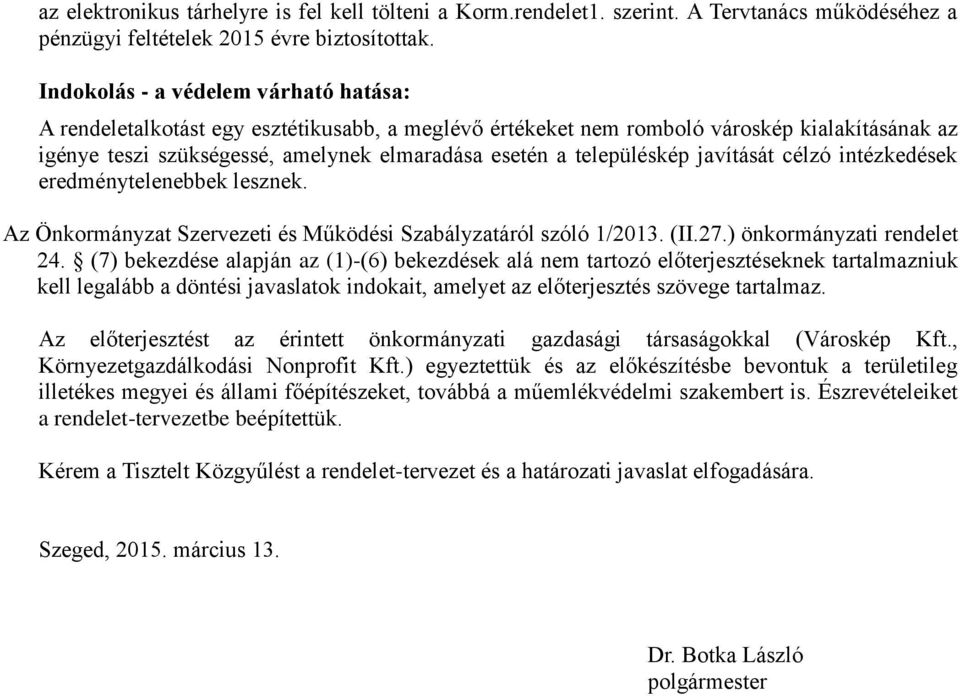 az elektronikus tárhelyre is fel kell tölteni a Korm.rendelet1. szerint. A Tervtanács működéséhez a pénzügyi feltételek 2015 évre biztosítottak.

Indokolás - a védelem várható hatása:
A rendeletalkotást egy esztétikusabb, a meglévő értékeket nem romboló városkép kialakításának az igénye teszi szükségessé, amelynek elmaradása esetén a településkép javítását célzó intézkedések eredménytelenebbek lesznek.

Az Önkormányzat Szervezeti és Működési Szabályzatáról szóló 1/2013. (II.27.) önkormányzati rendelet 24. § (7) bekezdése alapján az (1)-(6) bekezdések alá nem tartozó előterjesztéseknek tartalmazniuk kell legalább a döntési javaslatok indokait, amelyet az előterjesztés szövege tartalmaz.

Az előterjesztést az érintett önkormányzati gazdasági társaságokkal (Városkép Kft., Környezetgazdálkodási Nonprofit Kft.) egyeztettük és az előkészítésbe bevontuk a területileg illetékes megyei és állami főépítészeket, továbbá a műemlékvédelmi szakembert is. Észrevételeiket a rendelet-tervezetbe beépítettük.

Kérem a Tisztelt Közgyűlést a rendelet-tervezet és a határozati javaslat elfogadására.

Szeged, 2015. március 13.

Dr. Botka László
polgármester